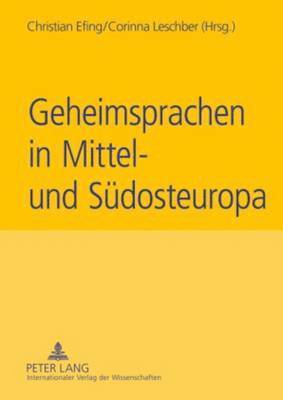 Christian Efing/Corinna Leschber (Hrsg.)

Geheimsprachen in Mittel- und Südosteuropa

PETER LANG
Internationaler Verlag der Wissenschaften